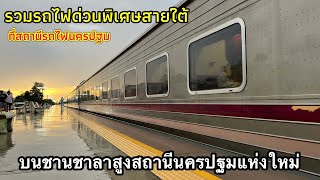 รวมรถไฟด่วนพิเศษสายใต้

ที่สถานีรถไฟนครปฐม

บนชานชาลาสูงสถานีนครปฐมแห่งใหม่